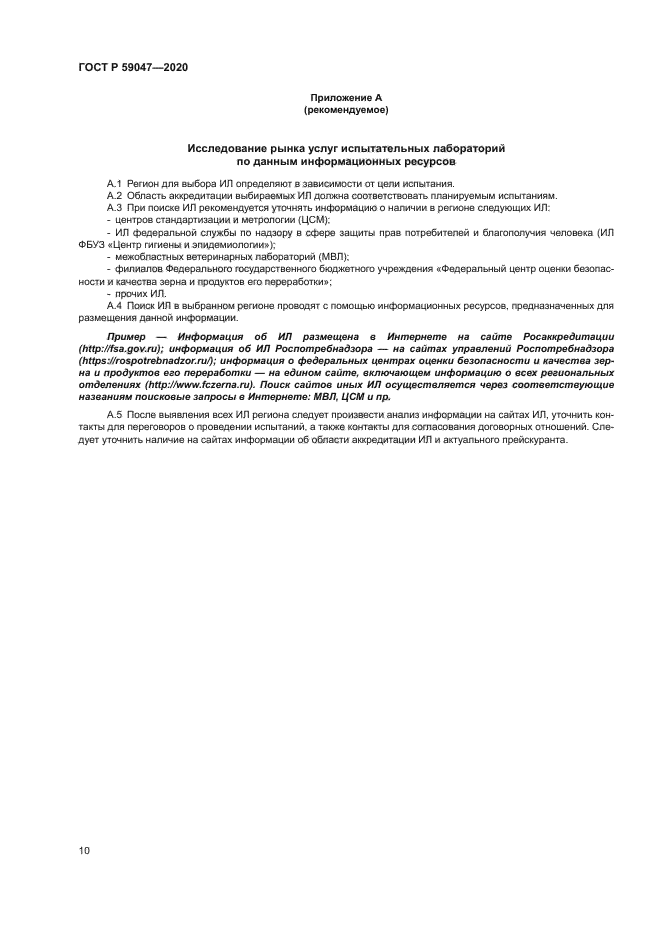 ГОСТ Р 59047—2020

Приложение А
(рекомендуемое)

Исследование рынка услуг испытательных лабораторий
по данным информационных ресурсов

А.1 Регион для выбора ИЛ определяют в зависимости от цели испытания.
А.2 Область аккредитации выбираемых ИЛ должна соответствовать планируемым испытаниям.
А.3 При поиске ИЛ рекомендуется уточнять информацию о наличии в регионе следующих ИЛ:
- центров стандартизации и метрологии (ЦСМ);
- ИЛ федеральной службы по надзору в сфере защиты прав потребителей и благополучия человека (ИЛ ФБУЗ «Центр гигиены и эпидемиологии»);
- межобластных ветеринарных лабораторий (МВЛ);
- филиалов Федерального государственного бюджетного учреждения «Федеральный центр оценки безопасности и качества зерна и продуктов его переработки»;
- прочих ИЛ.
А.4 Поиск ИЛ в выбранном регионе проводят с помощью информационных ресурсов, предназначенных для размещения данной информации.

Пример — Информация об ИЛ размещена в Интернете на сайте Росаккредитации (http://fsa.gov.ru); информация об ИЛ Роспотребнадзора — на сайтах управлений Роспотребнадзора (https://rospotrebnadzor.ru/); информация о федеральных центрах оценки безопасности и качества зерна и продуктов его переработки — на едином сайте, включающем информацию о всех региональных отделениях (http://www.fczerna.ru). Поиск сайтов иных ИЛ осуществляется через соответствующие названиям поисковые запросы в Интернете: МВЛ, ЦСМ и пр.

А.5 После выявления всех ИЛ региона следует произвести анализ информации на сайтах ИЛ, уточнить контакты для переговоров о проведении испытаний, а также контакты для согласования договорных отношений. Следует уточнить наличие на сайтах информации об области аккредитации ИЛ и актуального прейскуранта.

10